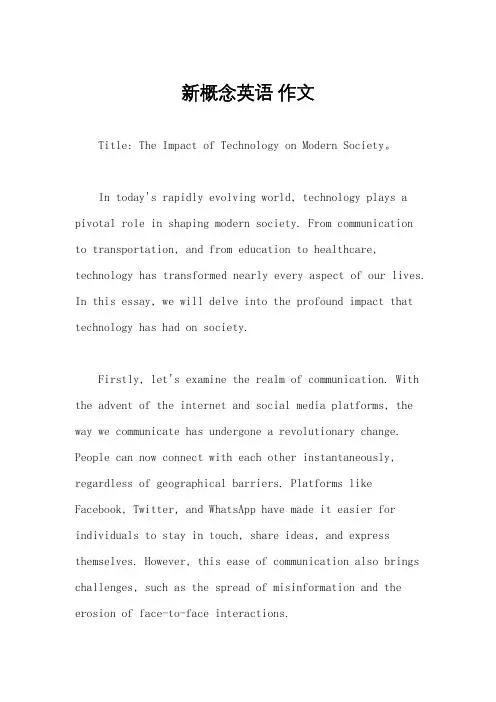 新概念英语 作文

Title: The Impact of Technology on Modern Society。

In today's rapidly evolving world, technology plays a pivotal role in shaping modern society. From communication to transportation, and from education to healthcare, technology has transformed nearly every aspect of our lives. In this essay, we will delve into the profound impact that technology has had on society.

Firstly, let's examine the realm of communication. With the advent of the internet and social media platforms, the way we communicate has undergone a revolutionary change. People can now connect with each other instantaneously, regardless of geographical barriers. Platforms like Facebook, Twitter, and WhatsApp have made it easier for individuals to stay in touch, share ideas, and express themselves. However, this ease of communication also brings challenges, such as the spread of misinformation and the erosion of face-to-face interactions.